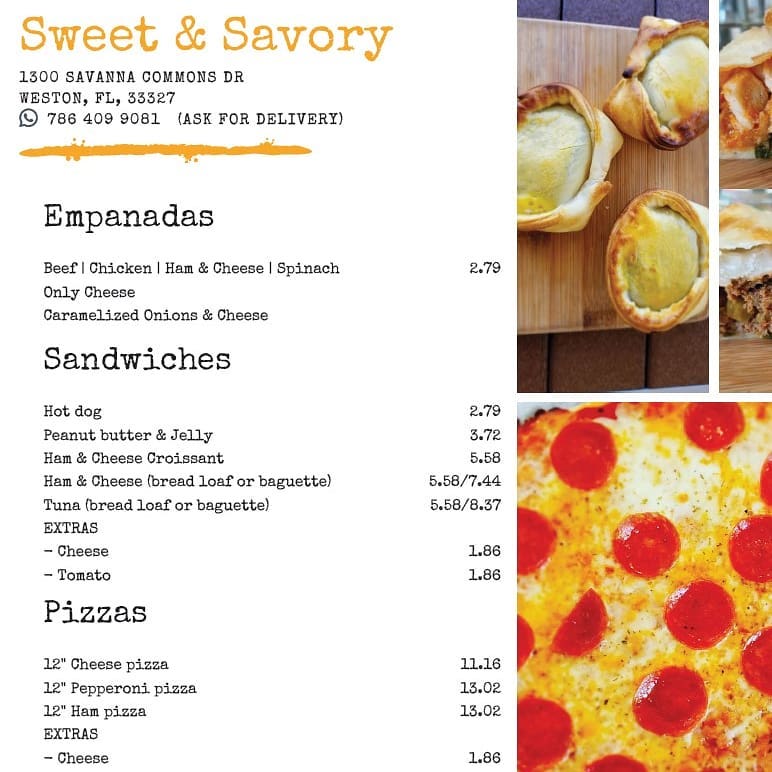 Sweet & Savory

1300 SAVANNA COMMONS DR
WESTON, FL, 33327
786 409 9081 (ASK FOR DELIVERY)

Empanadas

| | |
|---|---|
| Beef \| Chicken \| Ham & Cheese \| Spinach | 2.79 |
| Only Cheese | |
| Caramelized Onions & Cheese | |

Sandwiches

| | |
|---|---|
| Hot dog | 2.79 |
| Peanut butter & Jelly | 3.72 |
| Ham & Cheese Croissant | 5.58 |
| Ham & Cheese (bread loaf or baguette) | 5.58/7.44 |
| Tuna (bread loaf or baguette) | 5.58/8.37 |
| EXTRAS | |
| - Cheese | 1.86 |
| - Tomato | 1.86 |

Pizzas

| | |
|---|---|
| 12" Cheese pizza | 11.16 |
| 12" Pepperoni pizza | 13.02 |
| 12" Ham pizza | 13.02 |
| EXTRAS | |
| - Cheese | 1.86 |